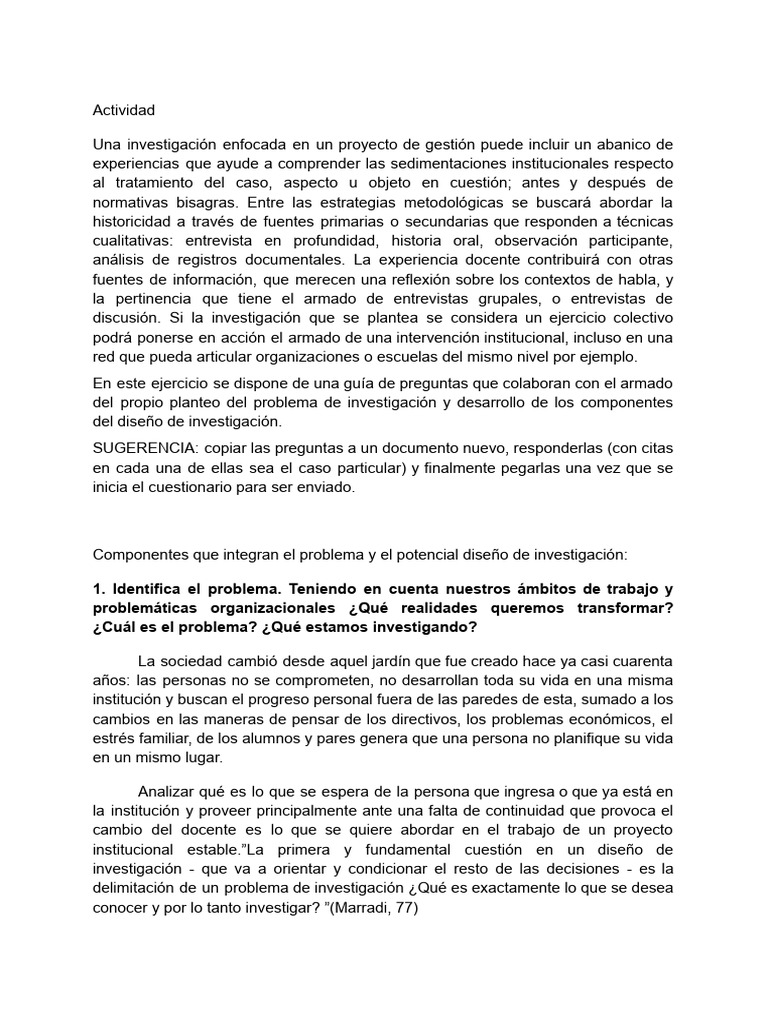 Actividad

Una investigación enfocada en un proyecto de gestión puede incluir un abanico de experiencias que ayude a comprender las sedimentaciones institucionales respecto al tratamiento del caso, aspecto u objeto en cuestión; antes y después de normativas bisagras. Entre las estrategias metodológicas se buscará abordar la historicidad a través de fuentes primarias o secundarias que responden a técnicas cualitativas: entrevista en profundidad, historia oral, observación participante, análisis de registros documentales. La experiencia docente contribuirá con otras fuentes de información, que merecen una reflexión sobre los contextos de habla, y la pertinencia que tiene el armado de entrevistas grupales, o entrevistas de discusión. Si la investigación que se plantea se considera un ejercicio colectivo podrá ponerse en acción el armado de una intervención institucional, incluso en una red que pueda articular organizaciones o escuelas del mismo nivel por ejemplo.

En este ejercicio se dispone de una guía de preguntas que colaboran con el armado del propio planteo del problema de investigación y desarrollo de los componentes del diseño de investigación.

SUGERENCIA: copiar las preguntas a un documento nuevo, responderlas (con citas en cada una de ellas sea el caso particular) y finalmente pegarlas una vez que se inicia el cuestionario para ser enviado.

Componentes que integran el problema y el potencial diseño de investigación:

1. Identifica el problema. Teniendo en cuenta nuestros ámbitos de trabajo y problemáticas organizacionales ¿Qué realidades queremos transformar? ¿Cuál es el problema? ¿Qué estamos investigando?

La sociedad cambió desde aquel jardín que fue creado hace ya casi cuarenta años: las personas no se comprometen, no desarrollan toda su vida en una misma institución y buscan el progreso personal fuera de las paredes de esta, sumado a los cambios en las maneras de pensar de los directivos, los problemas económicos, el estrés familiar, de los alumnos y pares genera que una persona no planifique su vida en un mismo lugar.

Analizar qué es lo que se espera de la persona que ingresa o que ya está en la institución y proveer principalmente ante una falta de continuidad que provoca el cambio del docente es lo que se quiere abordar en el trabajo de un proyecto institucional estable."La primera y fundamental cuestión en un diseño de investigación - que va a orientar y condicionar el resto de las decisiones - es la delimitación de un problema de investigación ¿Qué es exactamente lo que se desea conocer y por lo tanto investigar? "(Marradi, 77)